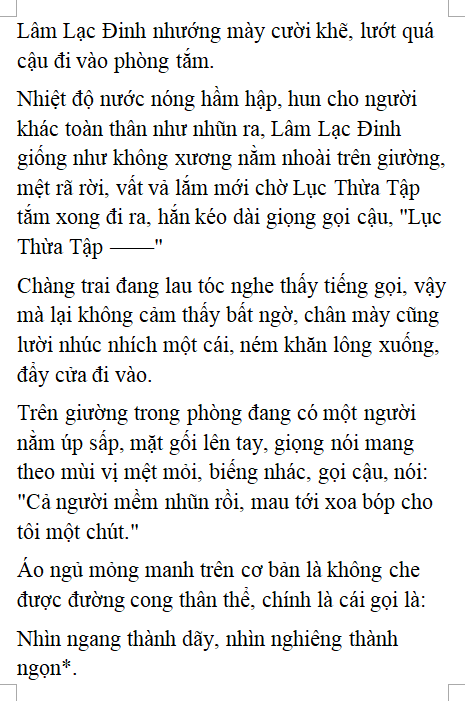 Lâm Lạc Đinh nhướng mày cười khẽ, lướt quá cậu đi vào phòng tắm.

Nhiệt độ nước nóng hầm hập, hun cho người khác toàn thân như nhũn ra, Lâm Lạc Đinh giống như không xương nằm nhoài trên giường, mệt rã rời, vất vả lắm mới chờ Lục Thừa Tập tắm xong đi ra, hắn kéo dài giọng gọi cậu, "Lục Thừa Tập ——"

Chàng trai đang lau tóc nghe thấy tiếng gọi, vậy mà lại không cảm thấy bất ngờ, chân mày cũng lười nhúc nhích một cái, ném khăn lông xuống, đẩy cửa đi vào.

Trên giường trong phòng đang có một người nằm úp sấp, mặt gối lên tay, giọng nói mang theo mùi vị mệt mỏi, biếng nhác, gọi cậu, nói: "Cả người mềm nhũn rồi, mau tới xoa bóp cho tôi một chút."

Áo ngủ mỏng manh trên cơ bản là không che được đường cong thân thể, chính là cái gọi là:

Nhìn ngang thành dãy, nhìn nghiêng thành ngọn*.